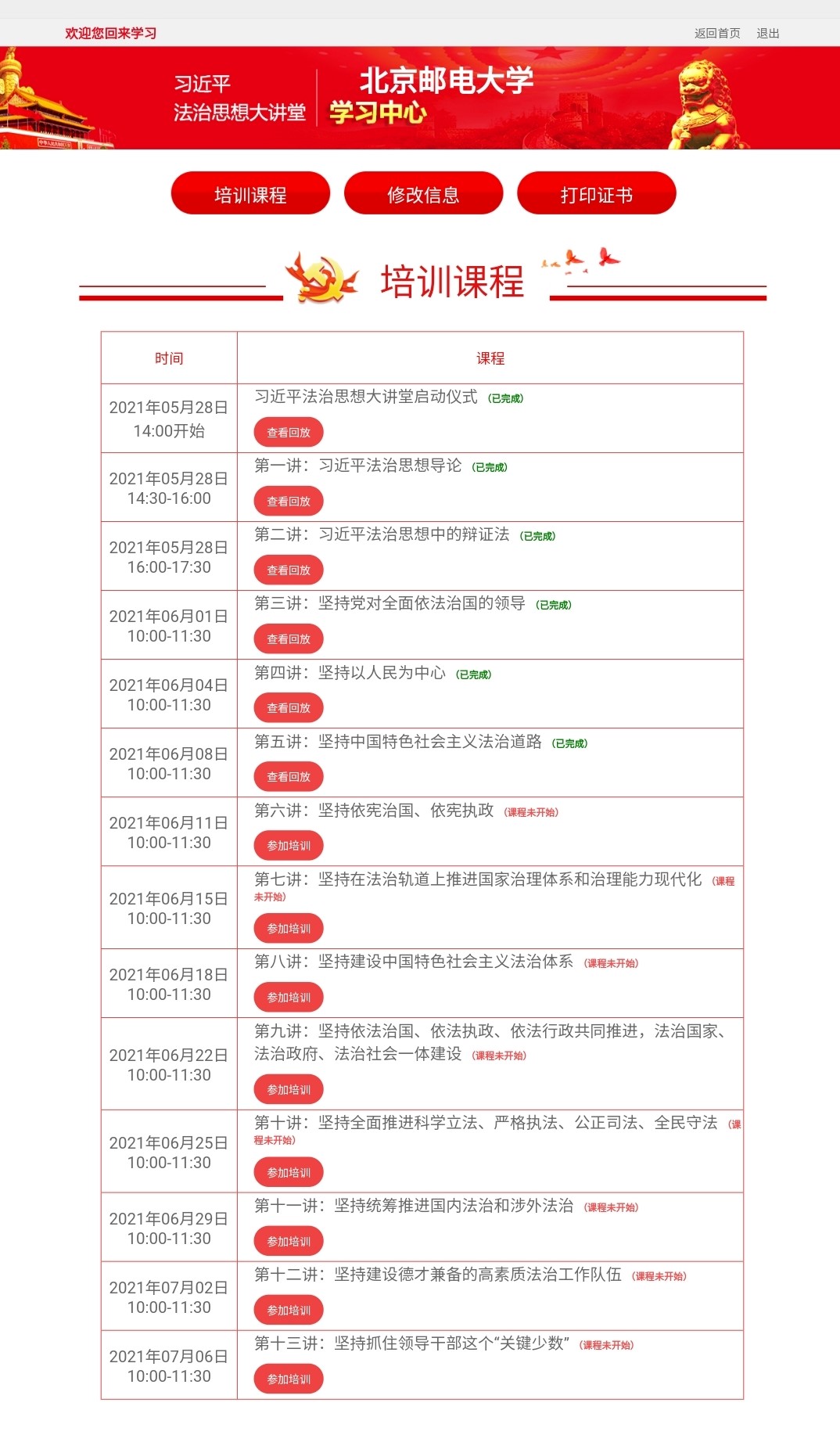 欢迎您回来学习

返回首页 退出

习近平
法治思想大讲堂

北京邮电大学
学习中心

培训课程 修改信息 打印证书

培训课程

| 时间 | 课程 |
|---|---|
| 2021年05月28日 14:00开始 | 习近平法治思想大讲堂启动仪式 (已完成) 查看回放 |
| 2021年05月28日 14:30-16:00 | 第一讲：习近平法治思想导论 (已完成) 查看回放 |
| 2021年05月28日 16:00-17:30 | 第二讲：习近平法治思想中的辩证法 (已完成) 查看回放 |
| 2021年06月01日 10:00-11:30 | 第三讲：坚持党对全面依法治国的领导 (已完成) 查看回放 |
| 2021年06月04日 10:00-11:30 | 第四讲：坚持以人民为中心 (已完成) 查看回放 |
| 2021年06月08日 10:00-11:30 | 第五讲：坚持中国特色社会主义法治道路 (已完成) 查看回放 |
| 2021年06月11日 10:00-11:30 | 第六讲：坚持依宪治国、依宪执政 (课程未开始) 参加培训 |
| 2021年06月15日 10:00-11:30 | 第七讲：坚持在法治轨道上推进国家治理体系和治理能力现代化 (课程未开始) 参加培训 |
| 2021年06月18日 10:00-11:30 | 第八讲：坚持建设中国特色社会主义法治体系 (课程未开始) 参加培训 |
| 2021年06月22日 10:00-11:30 | 第九讲：坚持依法治国、依法执政、依法行政共同推进，法治国家、法治政府、法治社会一体建设 (课程未开始) 参加培训 |
| 2021年06月25日 10:00-11:30 | 第十讲：坚持全面推进科学立法、严格执法、公正司法、全民守法 (课程未开始) 参加培训 |
| 2021年06月29日 10:00-11:30 | 第十一讲：坚持统筹推进国内法治和涉外法治 (课程未开始) 参加培训 |
| 2021年07月02日 10:00-11:30 | 第十二讲：坚持建设德才兼备的高素质法治工作队伍 (课程未开始) 参加培训 |
| 2021年07月06日 10:00-11:30 | 第十三讲：坚持抓住领导干部这个“关键少数” (课程未开始) 参加培训 |